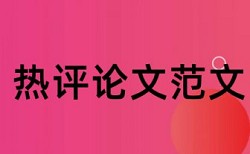 热评论文范文